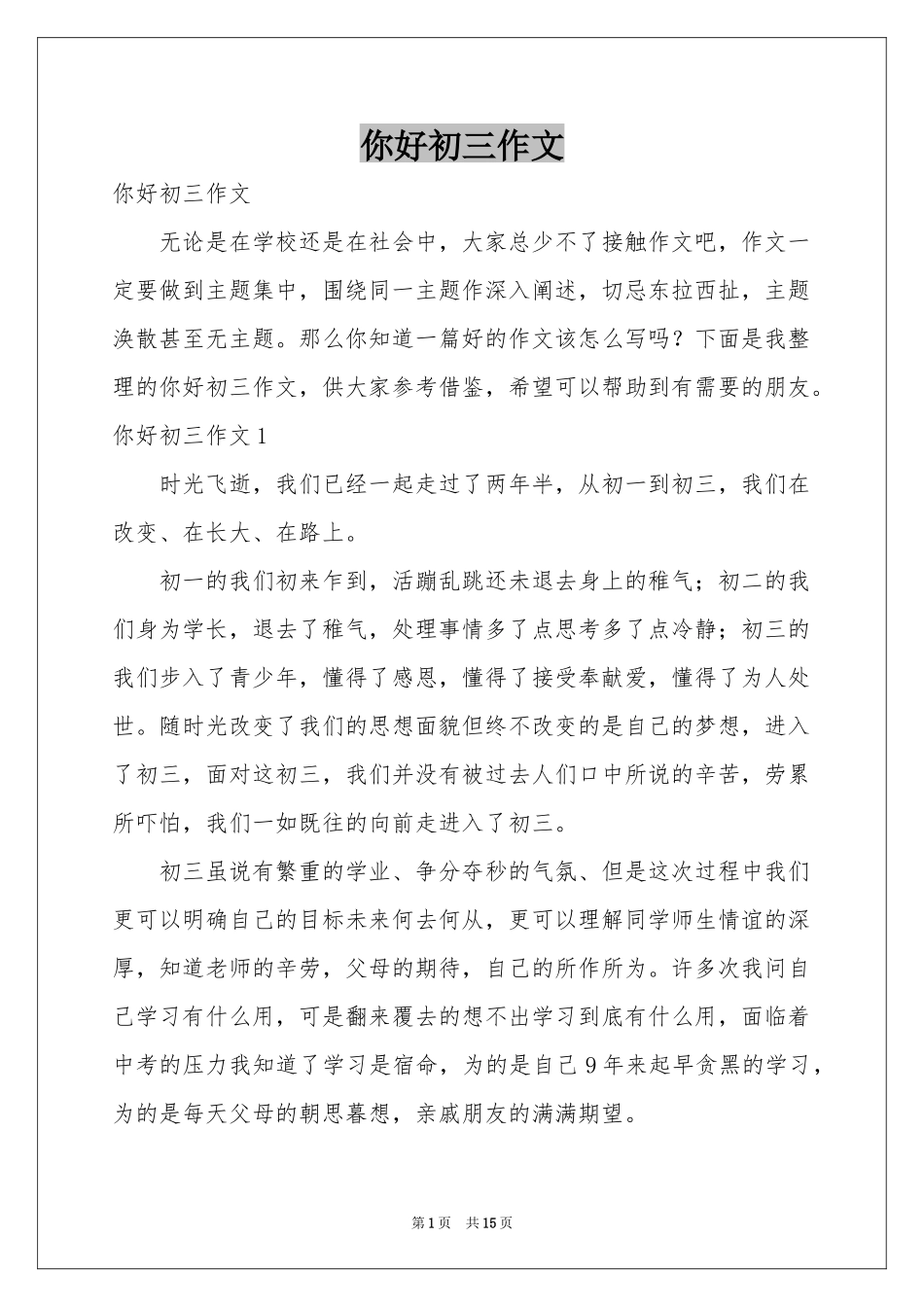 你好初三作文

你好初三作文

无论是在学校还是在社会中，大家总少不了接触作文吧，作文一定要做到主题集中，围绕同一主题作深入阐述，切忌东拉西扯，主题涣散甚至无主题。那么你知道一篇好的作文该怎么写吗？下面是我整理的你好初三作文，供大家参考借鉴，希望可以帮助到有需要的朋友。

你好初三作文1

时光飞逝，我们已经一起走过了两年半，从初一到初三，我们在改变、在长大、在路上。

初一的我们初来乍到，活蹦乱跳还未退去身上的稚气；初二的我们身为学长，退去了稚气，处理事情多了点思考多了点冷静；初三的我们步入了青少年，懂得了感恩，懂得了接受奉献爱，懂得了为人处世。随时光改变了我们的思想面貌但终不改变的是自己的梦想，进入了初三，面对这初三，我们并没有被过去人们口中所说的辛苦，劳累所吓怕，我们一如既往的向前走进入了初三。

初三虽说有繁重的学业、争分夺秒的气氛、但是这次过程中我们更可以明确自己的目标未来何去何从，更可以理解同学师生情谊的深厚，知道老师的辛劳，父母的期待，自己的所作所为。许多次我问自己学习有什么用，可是翻来覆去的想不出学习到底有什么用，面临着中考的压力我知道了学习是宿命，为的是自己9年来起早贪黑的学习，为的是每天父母的朝思暮想，亲戚朋友的满满期望。

第1页 共15页